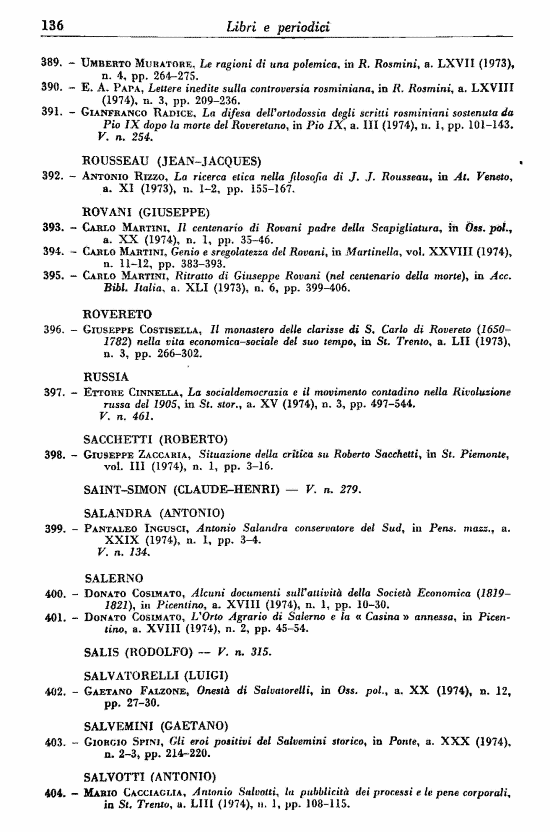 136 Libri e periodici

389. – Umberto Muratore, Le ragioni di una polemica, in R. Rosmini, a. LXVII (1973), n. 4, pp. 264–275.

390. – E. A. Papa, Lettere inedite sulla controversia rosminiana, in R. Rosmini, a. LXVIII (1974), n. 3, pp. 209–236.

391. – Gianfranco Radice, La difesa dell'ortodossia degli scritti rosminiani sostenuta da Pio IX dopo la morte del Roveretano, in Pio IX, a. III (1974), n. 1, pp. 101–143. V. n. 254.

ROUSSEAU (JEAN-JACQUES)

392. – Antonio Rizzo, La ricerca etica nella filosofia di J. J. Rousseau, in At. Veneto, a. XI (1973), n. 1–2, pp. 155–167.

ROVANI (GIUSEPPE)

393. – Carlo Martini, Il centenario di Rovani padre della Scapigliatura, in Oss. pol., a. XX (1974), n. 1, pp. 35–46.

394. – Carlo Martini, Genio e sregolatezza del Rovani, in Martinella, vol. XXVIII (1974), n. 11–12, pp. 383–393.

395. – Carlo Martini, Ritratto di Giuseppe Rovani (nel centenario della morte), in Acc. Bibl. Italia, a. XLI (1973), n. 6, pp. 399–406.

ROVERETO

396. – Giuseppe Costisella, Il monastero delle clarisse di S. Carlo di Rovereto (1650–1782) nella vita economica-sociale del suo tempo, in St. Trento, a. LII (1973), n. 3, pp. 266–302.

RUSSIA

397. – Ettore Cinnella, La socialdemocrazia e il movimento contadino nella Rivoluzione russa del 1905, in St. stor., a. XV (1974), n. 3, pp. 497–544. V. n. 461.

SACCHETTI (ROBERTO)

398. – Giuseppe Zaccaria, Situazione della critica su Roberto Sacchetti, in St. Piemonte, vol. III (1974), n. 1, pp. 3–16.

SAINT-SIMON (CLAUDE-HENRI) — V. n. 279.

SALANDRA (ANTONIO)

399. – Pantaleo Ingusci, Antonio Salandra conservatore del Sud, in Pens. mazz., a. XXIX (1974), n. 1, pp. 3–4. V. n. 134.

SALERNO

400. – Donato Cosimato, Alcuni documenti sull'attività della Società Economica (1819–1821), in Picentino, a. XVIII (1974), n. 1, pp. 10–30.

401. – Donato Cosimato, L'Orto Agrario di Salerno e la « Casina » annessa, in Picentino, a. XVIII (1974), n. 2, pp. 45–54.

SALIS (RODOLFO) — V. n. 315.

SALVATORELLI (LUIGI)

402. – Gaetano Falzone, Onestà di Salvatorelli, in Oss. pol., a. XX (1974), n. 12, pp. 27–30.

SALVEMINI (GAETANO)

403. – Giorgio Spini, Gli eroi positivi del Salvemini storico, in Ponte, a. XXX (1974), n. 2–3, pp. 214–220.

SALVOTTI (ANTONIO)

404. – Mario Cacciaglia, Antonio Salvotti, la pubblicità dei processi e le pene corporali, in St. Trento, a. LIII (1974), n. 1, pp. 108–115.